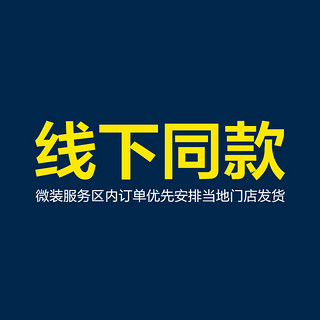 线下同款

微装服务区内订单优先安排当地门店发货